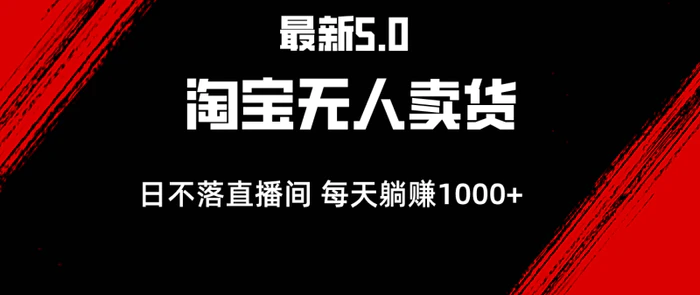 最新5.0

淘宝无人卖货

日不落直播间 每天躺赚1000+